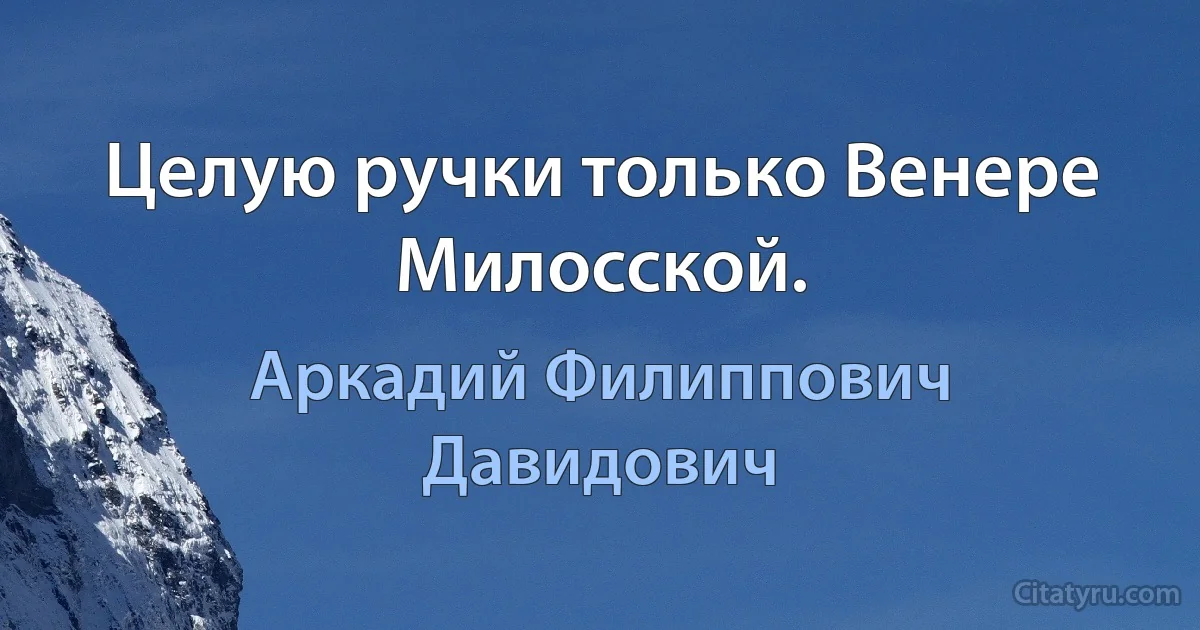 Целую ручки только Венере Милосской.

Аркадий Филиппович Давидович

Citatyru.com